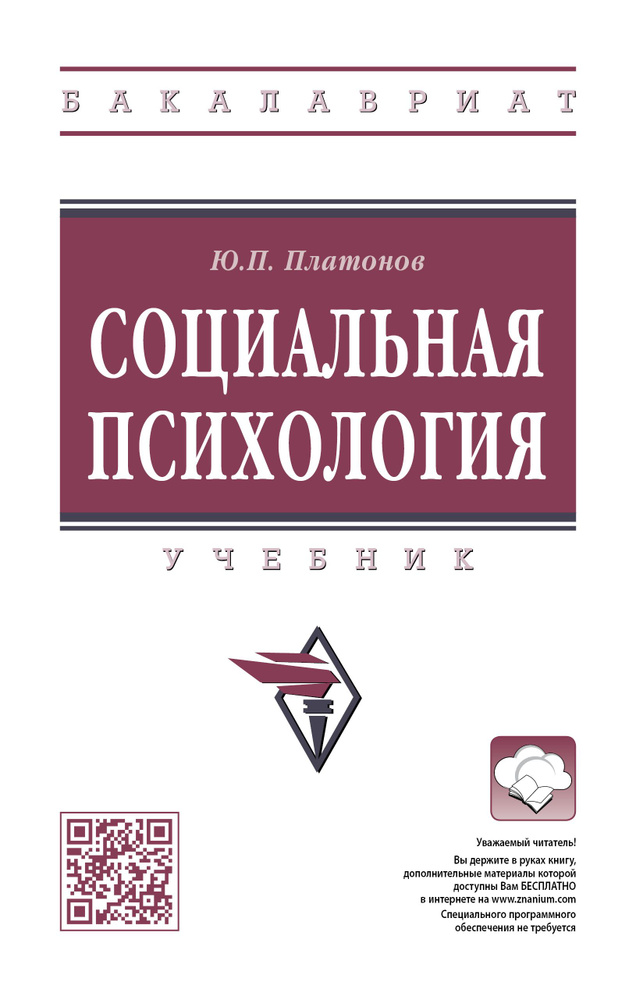 БАКАЛАВРИАТ

Ю.П. Платонов

СОЦИАЛЬНАЯ ПСИХОЛОГИЯ

УЧЕБНИК

Уважаемый читатель!

Вы держите в руках книгу, дополнительные материалы которой доступны Вам БЕСПЛАТНО в интернете на www.znanium.com

Специального программного обеспечения не требуется